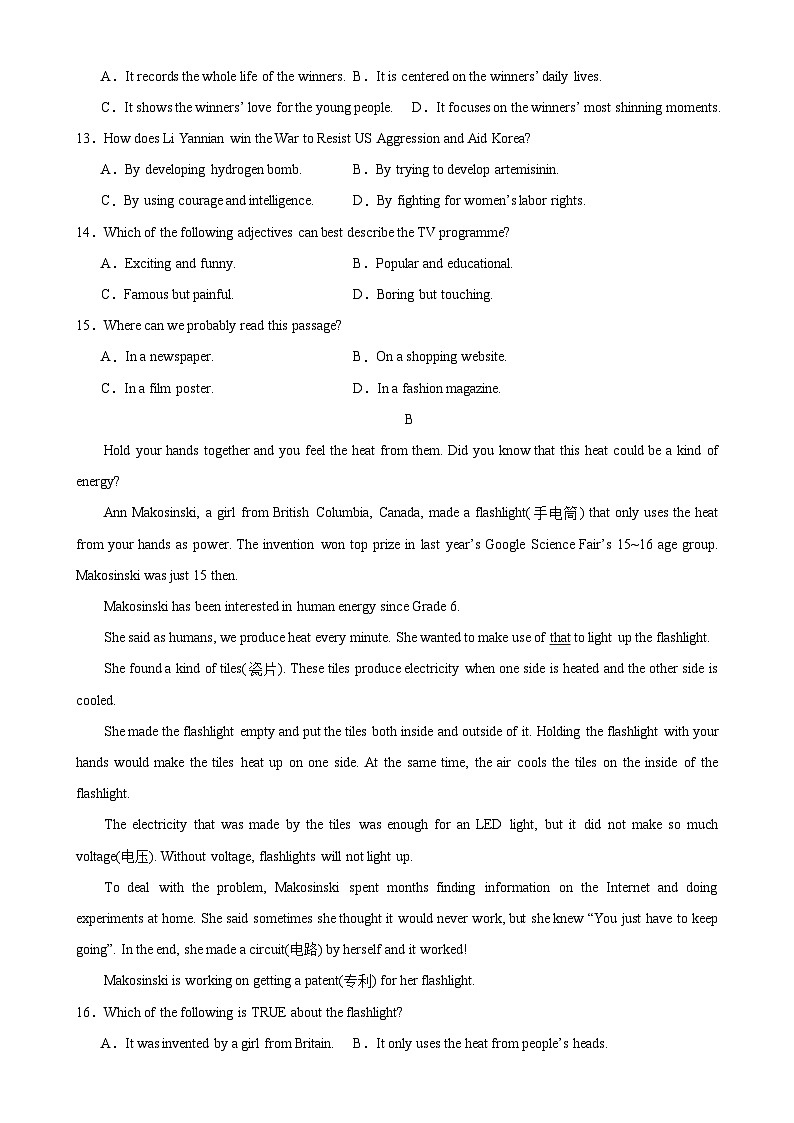 A．It records the whole life of the winners. B．It is centered on the winners' daily lives.

C．It shows the winners' love for the young people. D．It focuses on the winners' most shinning moments.

13．How does Li Yannian win the War to Resist US Aggression and Aid Korea?

A．By developing hydrogen bomb. B．By trying to develop artemisinin.

C．By using courage and intelligence. D．By fighting for women's labor rights.

14．Which of the following adjectives can best describe the TV programme?

A．Exciting and funny. B．Popular and educational.

C．Famous but painful. D．Boring but touching.

15．Where can we probably read this passage?

A．In a newspaper. B．On a shopping website.

C．In a film poster. D．In a fashion magazine.

B

Hold your hands together and you feel the heat from them. Did you know that this heat could be a kind of energy?

Ann Makosinski, a girl from British Columbia, Canada, made a flashlight(手电筒) that only uses the heat from your hands as power. The invention won top prize in last year's Google Science Fair's 15~16 age group. Makosinski was just 15 then.

Makosinski has been interested in human energy since Grade 6.

She said as humans, we produce heat every minute. She wanted to make use of that to light up the flashlight.

She found a kind of tiles(瓷片). These tiles produce electricity when one side is heated and the other side is cooled.

She made the flashlight empty and put the tiles both inside and outside of it. Holding the flashlight with your hands would make the tiles heat up on one side. At the same time, the air cools the tiles on the inside of the flashlight.

The electricity that was made by the tiles was enough for an LED light, but it did not make so much voltage(电压). Without voltage, flashlights will not light up.

To deal with the problem, Makosinski spent months finding information on the Internet and doing experiments at home. She said sometimes she thought it would never work, but she knew "You just have to keep going". In the end, she made a circuit(电路) by herself and it worked!

Makosinski is working on getting a patent(专利) for her flashlight.

16．Which of the following is TRUE about the flashlight?

A．It was invented by a girl from Britain. B．It only uses the heat from people's heads.